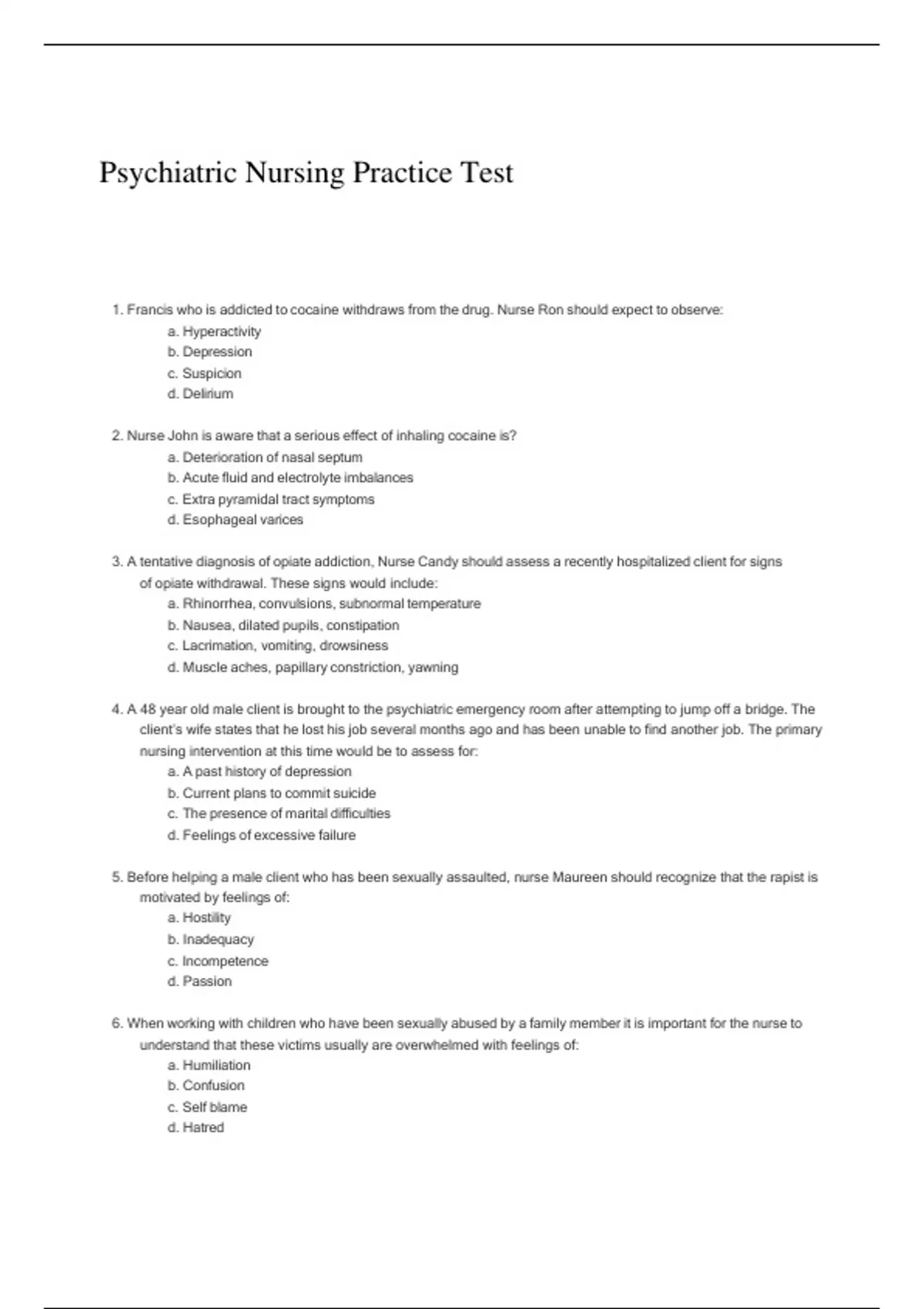 Psychiatric Nursing Practice Test

1. Francis who is addicted to cocaine withdraws from the drug. Nurse Ron should expect to observe:
a. Hyperactivity
b. Depression
c. Suspicion
d. Delirium

2. Nurse John is aware that a serious effect of inhaling cocaine is?
a. Deterioration of nasal septum
b. Acute fluid and electrolyte imbalances
c. Extra pyramidal tract symptoms
d. Esophageal varices

3. A tentative diagnosis of opiate addiction, Nurse Candy should assess a recently hospitalized client for signs of opiate withdrawal. These signs would include:
a. Rhinorrhea, convulsions, subnormal temperature
b. Nausea, dilated pupils, constipation
c. Lacrimation, vomiting, drowsiness
d. Muscle aches, papillary constriction, yawning

4. A 48 year old male client is brought to the psychiatric emergency room after attempting to jump off a bridge. The client's wife states that he lost his job several months ago and has been unable to find another job. The primary nursing intervention at this time would be to assess for:
a. A past history of depression
b. Current plans to commit suicide
c. The presence of marital difficulties
d. Feelings of excessive failure

5. Before helping a male client who has been sexually assaulted, nurse Maureen should recognize that the rapist is motivated by feelings of:
a. Hostility
b. Inadequacy
c. Incompetence
d. Passion

6. When working with children who have been sexually abused by a family member it is important for the nurse to understand that these victims usually are overwhelmed with feelings of:
a. Humiliation
b. Confusion
c. Self blame
d. Hatred